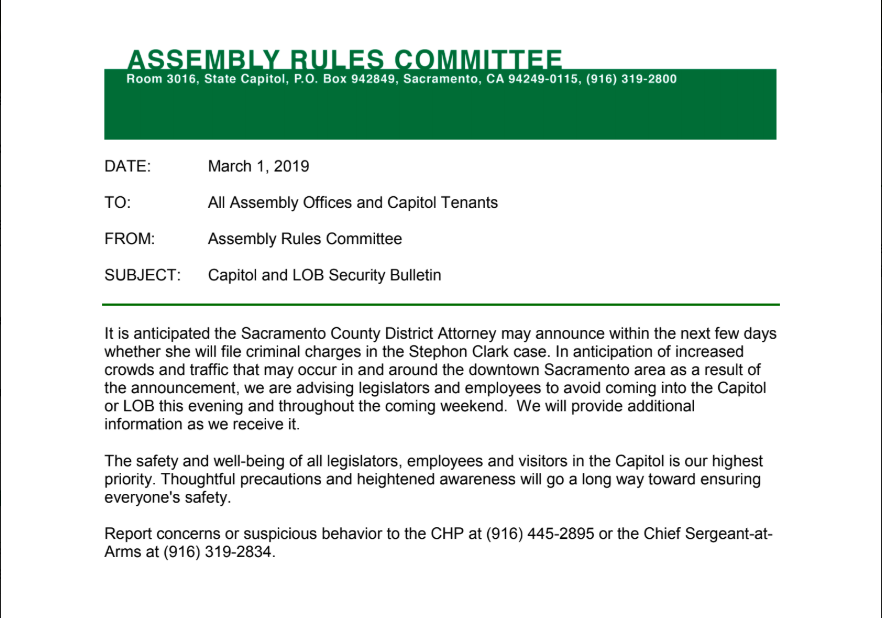 ASSEMBLY RULES COMMITTEE
Room 3016, State Capitol, P.O. Box 942849, Sacramento, CA 94249-0115, (916) 319-2800

DATE: March 1, 2019

TO: All Assembly Offices and Capitol Tenants

FROM: Assembly Rules Committee

SUBJECT: Capitol and LOB Security Bulletin

It is anticipated the Sacramento County District Attorney may announce within the next few days whether she will file criminal charges in the Stephon Clark case. In anticipation of increased crowds and traffic that may occur in and around the downtown Sacramento area as a result of the announcement, we are advising legislators and employees to avoid coming into the Capitol or LOB this evening and throughout the coming weekend. We will provide additional information as we receive it.

The safety and well-being of all legislators, employees and visitors in the Capitol is our highest priority. Thoughtful precautions and heightened awareness will go a long way toward ensuring everyone's safety.

Report concerns or suspicious behavior to the CHP at (916) 445-2895 or the Chief Sergeant-at-Arms at (916) 319-2834.